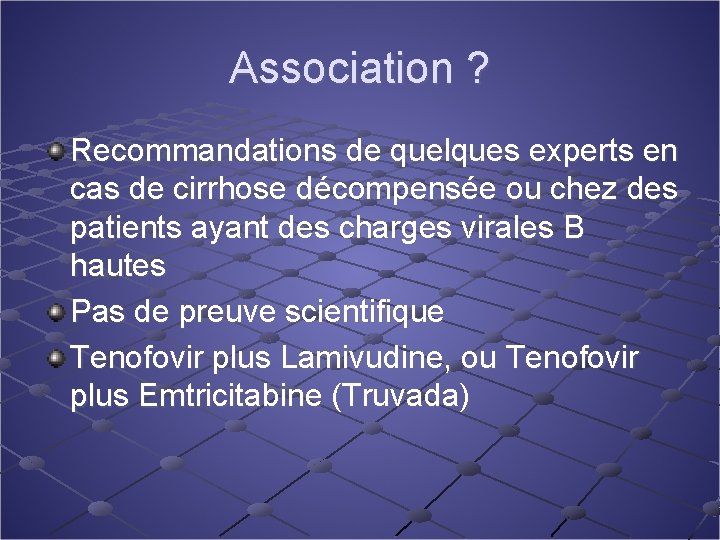 Association ?

Recommandations de quelques experts en cas de cirrhose décompensée ou chez des patients ayant des charges virales B hautes

Pas de preuve scientifique

Tenofovir plus Lamivudine, ou Tenofovir plus Emtricitabine (Truvada)